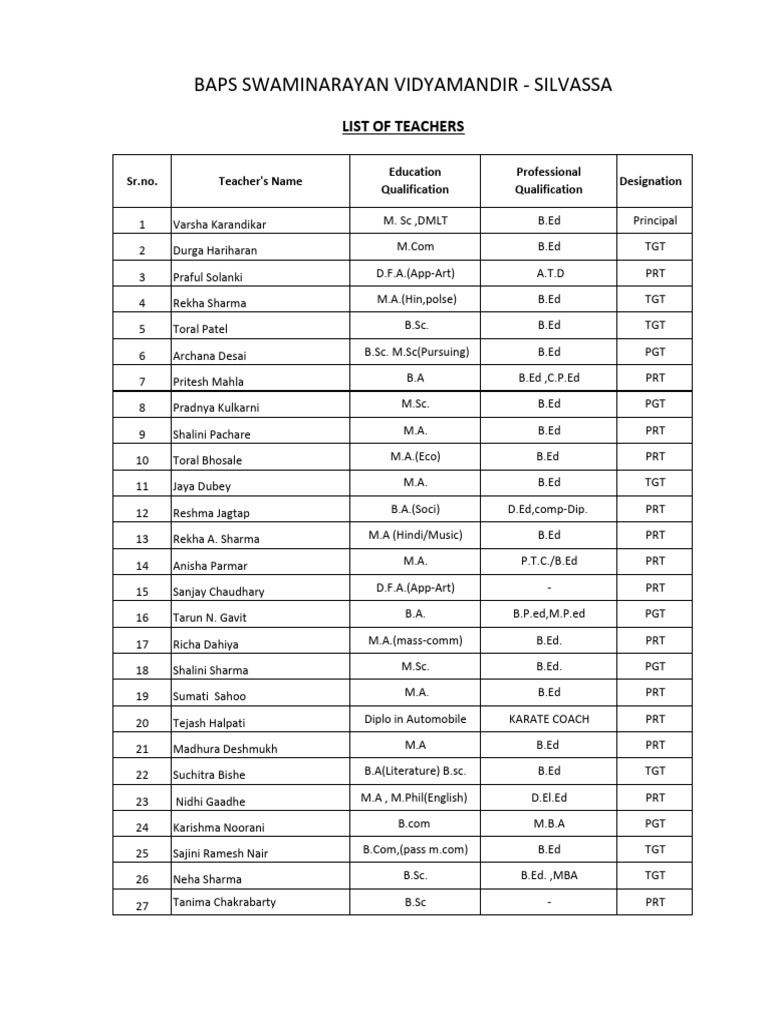 BAPS SWAMINARAYAN VIDYAMANDIR - SILVASSA

LIST OF TEACHERS

| Sr.no. | Teacher's Name | Education Qualification | Professional Qualification | Designation |
|---|---|---|---|---|
| 1 | Varsha Karandikar | M. Sc ,DMLT | B.Ed | Principal |
| 2 | Durga Hariharan | M.Com | B.Ed | TGT |
| 3 | Praful Solanki | D.F.A.(App-Art) | A.T.D | PRT |
| 4 | Rekha Sharma | M.A.(Hin,polse) | B.Ed | TGT |
| 5 | Toral Patel | B.Sc. | B.Ed | TGT |
| 6 | Archana Desai | B.Sc. M.Sc(Pursuing) | B.Ed | PGT |
| 7 | Pritesh Mahla | B.A | B.Ed ,C.P.Ed | PRT |
| 8 | Pradnya Kulkarni | M.Sc. | B.Ed | PGT |
| 9 | Shalini Pachare | M.A. | B.Ed | PRT |
| 10 | Toral Bhosale | M.A.(Eco) | B.Ed | PRT |
| 11 | Jaya Dubey | M.A. | B.Ed | TGT |
| 12 | Reshma Jagtap | B.A.(Soci) | D.Ed,comp-Dip. | PRT |
| 13 | Rekha A. Sharma | M.A (Hindi/Music) | B.Ed | PRT |
| 14 | Anisha Parmar | M.A. | P.T.C./B.Ed | PRT |
| 15 | Sanjay Chaudhary | D.F.A.(App-Art) | - | PRT |
| 16 | Tarun N. Gavit | B.A. | B.P.ed,M.P.ed | PGT |
| 17 | Richa Dahiya | M.A.(mass-comm) | B.Ed. | PRT |
| 18 | Shalini Sharma | M.Sc. | B.Ed. | PGT |
| 19 | Sumati Sahoo | M.A. | B.Ed | PRT |
| 20 | Tejash Halpati | Diplo in Automobile | KARATE COACH | PRT |
| 21 | Madhura Deshmukh | M.A | B.Ed | PRT |
| 22 | Suchitra Bishe | B.A(Literature) B.sc. | B.Ed | TGT |
| 23 | Nidhi Gaadhe | M.A , M.Phil(English) | D.El.Ed | PRT |
| 24 | Karishma Noorani | B.com | M.B.A | PGT |
| 25 | Sajini Ramesh Nair | B.Com,(pass m.com) | B.Ed | TGT |
| 26 | Neha Sharma | B.Sc. | B.Ed. ,MBA | TGT |
| 27 | Tanima Chakrabarty | B.Sc | - | PRT |